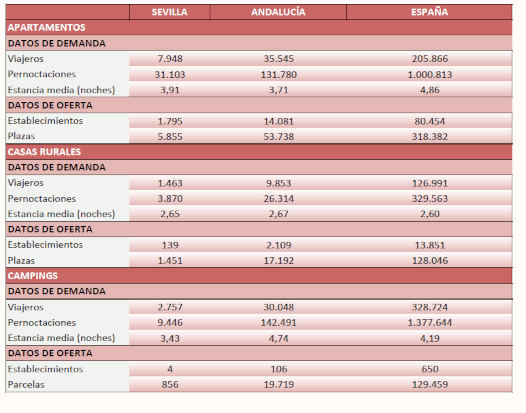 |  | SEVILLA | ANDALUCÍA | ESPAÑA |
|---|---|---|---|
| APARTAMENTOS |  |  |  |
| DATOS DE DEMANDA |  |  |  |
| Viajeros | 7.948 | 35.545 | 205.866 |
| Pernoctaciones | 31.103 | 131.780 | 1.000.813 |
| Estancia media (noches) | 3,91 | 3,71 | 4,86 |
| DATOS DE OFERTA |  |  |  |
| Establecimientos | 1.795 | 14.081 | 80.454 |
| Plazas | 5.855 | 53.738 | 318.382 |
| CASAS RURALES |  |  |  |
| DATOS DE DEMANDA |  |  |  |
| Viajeros | 1.463 | 9.853 | 126.991 |
| Pernoctaciones | 3.870 | 26.314 | 329.563 |
| Estancia media (noches) | 2,65 | 2,67 | 2,60 |
| DATOS DE OFERTA |  |  |  |
| Establecimientos | 139 | 2.109 | 13.851 |
| Plazas | 1.451 | 17.192 | 128.046 |
| CAMPINGS |  |  |  |
| DATOS DE DEMANDA |  |  |  |
| Viajeros | 2.757 | 30.048 | 328.724 |
| Pernoctaciones | 9.446 | 142.491 | 1.377.644 |
| Estancia media (noches) | 3,43 | 4,74 | 4,19 |
| DATOS DE OFERTA |  |  |  |
| Establecimientos | 4 | 106 | 650 |
| Parcelas | 856 | 19.719 | 129.459 |